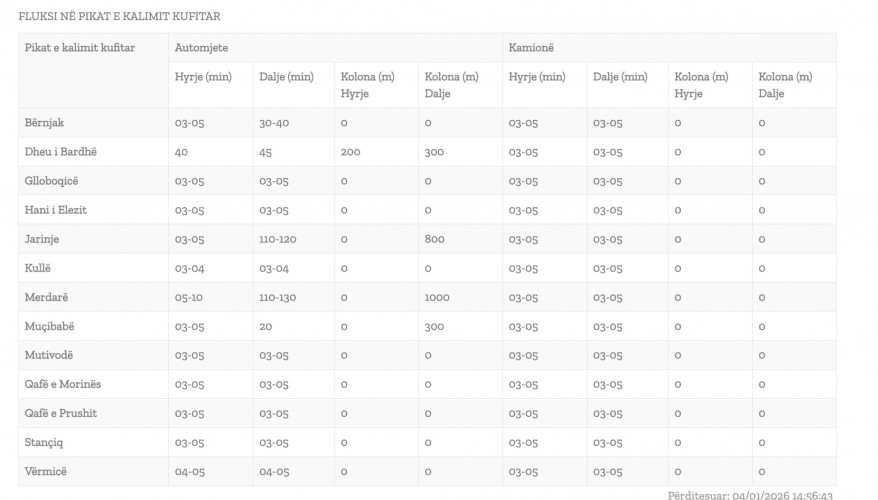 FLUKSI NË PIKAT E KALIMIT KUFITAR

| Pikat e kalimit kufitar | Automjete | | | | Kamionë | | | |
|---|---|---|---|---|---|---|---|---|
| | Hyrje (min) | Dalje (min) | Kolona (m) Hyrje | Kolona (m) Dalje | Hyrje (min) | Dalje (min) | Kolona (m) Hyrje | Kolona (m) Dalje |
| Bërnjak | 03-05 | 30-40 | 0 | 0 | 03-05 | 03-05 | 0 | 0 |
| Dheu i Bardhë | 40 | 45 | 200 | 300 | 03-05 | 03-05 | 0 | 0 |
| Glloboqicë | 03-05 | 03-05 | 0 | 0 | 03-05 | 03-05 | 0 | 0 |
| Hani i Elezit | 03-05 | 03-05 | 0 | 0 | 03-05 | 03-05 | 0 | 0 |
| Jarinje | 03-05 | 110-120 | 0 | 800 | 03-05 | 03-05 | 0 | 0 |
| Kullë | 03-04 | 03-04 | 0 | 0 | 03-05 | 03-05 | 0 | 0 |
| Merdarë | 05-10 | 110-130 | 0 | 1000 | 03-05 | 03-05 | 0 | 0 |
| Muçibabë | 03-05 | 20 | 0 | 300 | 03-05 | 03-05 | 0 | 0 |
| Mutivodë | 03-05 | 03-05 | 0 | 0 | 03-05 | 03-05 | 0 | 0 |
| Qafë e Morinës | 03-05 | 03-05 | 0 | 0 | 03-05 | 03-05 | 0 | 0 |
| Qafë e Prushit | 03-05 | 03-05 | 0 | 0 | 03-05 | 03-05 | 0 | 0 |
| Stançiq | 03-05 | 03-05 | 0 | 0 | 03-05 | 03-05 | 0 | 0 |
| Vërmicë | 04-05 | 04-05 | 0 | 0 | 03-05 | 03-05 | 0 | 0 |

Përditesuar: 04/01/2026 14:56:43